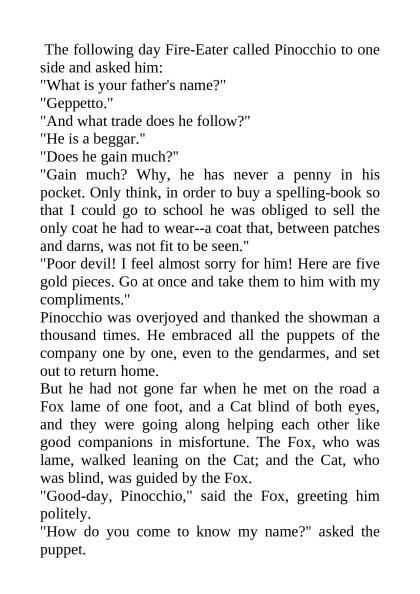 The following day Fire-Eater called Pinocchio to one side and asked him:
"What is your father's name?"
"Geppetto."
"And what trade does he follow?"
"He is a beggar."
"Does he gain much?"
"Gain much? Why, he has never a penny in his pocket. Only think, in order to buy a spelling-book so that I could go to school he was obliged to sell the only coat he had to wear--a coat that, between patches and darns, was not fit to be seen."
"Poor devil! I feel almost sorry for him! Here are five gold pieces. Go at once and take them to him with my compliments."
Pinocchio was overjoyed and thanked the showman a thousand times. He embraced all the puppets of the company one by one, even to the gendarmes, and set out to return home.
But he had not gone far when he met on the road a Fox lame of one foot, and a Cat blind of both eyes, and they were going along helping each other like good companions in misfortune. The Fox, who was lame, walked leaning on the Cat; and the Cat, who was blind, was guided by the Fox.
"Good-day, Pinocchio," said the Fox, greeting him politely.
"How do you come to know my name?" asked the puppet.